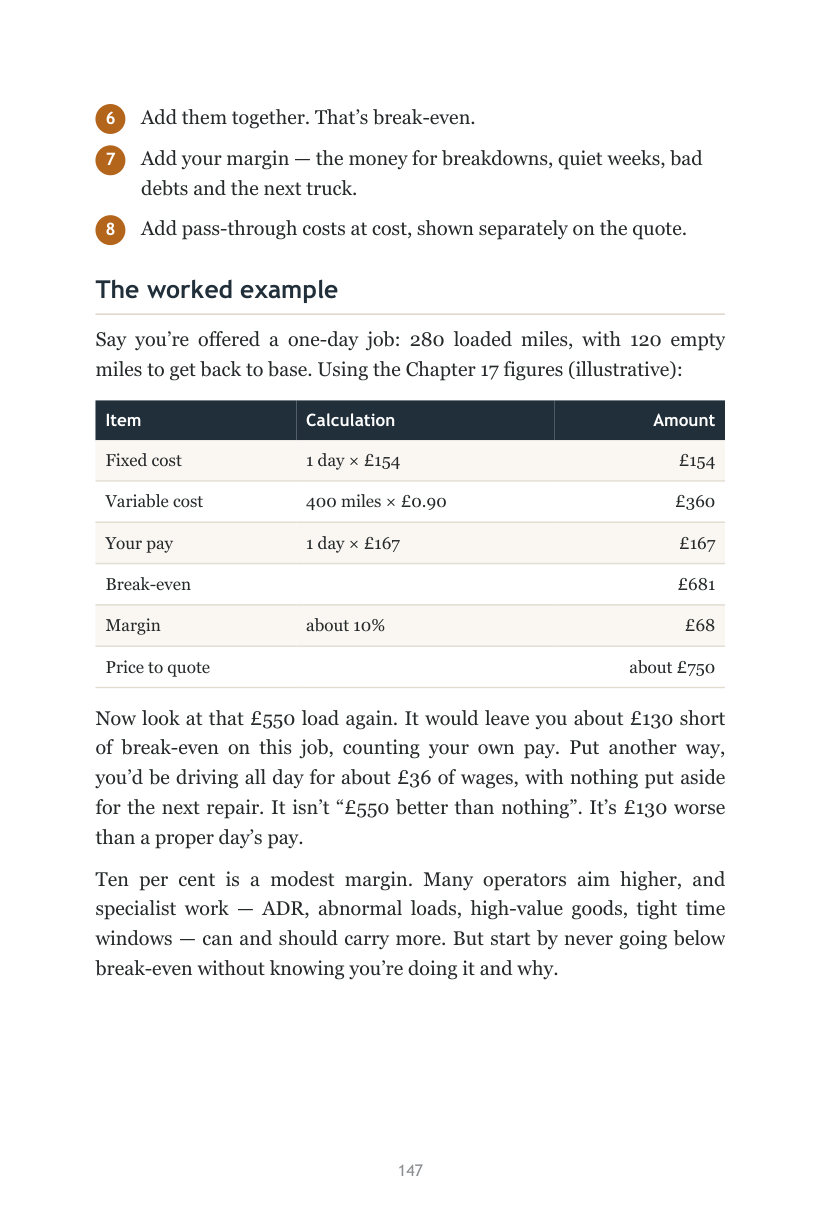 6 Add them together. That's break-even.

7 Add your margin — the money for breakdowns, quiet weeks, bad debts and the next truck.

8 Add pass-through costs at cost, shown separately on the quote.

The worked example

Say you're offered a one-day job: 280 loaded miles, with 120 empty miles to get back to base. Using the Chapter 17 figures (illustrative):

| Item | Calculation | Amount |
|---|---|---|
| Fixed cost | 1 day × £154 | £154 |
| Variable cost | 400 miles × £0.90 | £360 |
| Your pay | 1 day × £167 | £167 |
| Break-even | | £681 |
| Margin | about 10% | £68 |
| Price to quote | | about £750 |

Now look at that £550 load again. It would leave you about £130 short of break-even on this job, counting your own pay. Put another way, you'd be driving all day for about £36 of wages, with nothing put aside for the next repair. It isn't "£550 better than nothing". It's £130 worse than a proper day's pay.

Ten per cent is a modest margin. Many operators aim higher, and specialist work — ADR, abnormal loads, high-value goods, tight time windows — can and should carry more. But start by never going below break-even without knowing you're doing it and why.

147